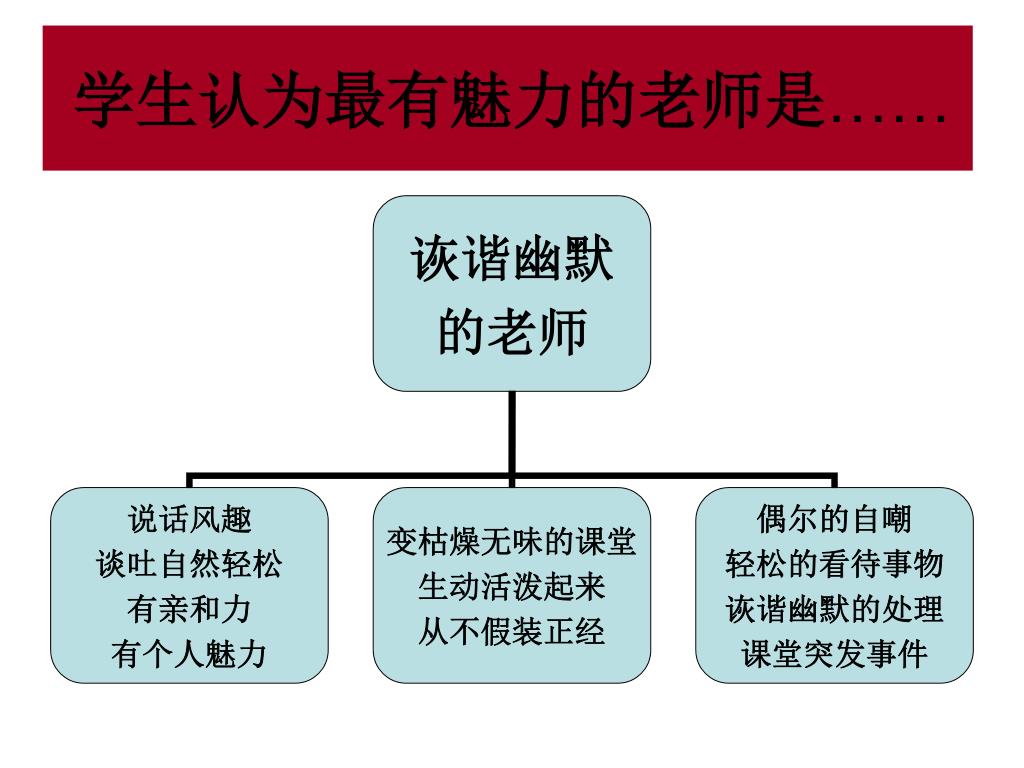 学生认为最有魅力的老师是……

诙谐幽默的老师

说话风趣
谈吐自然轻松
有亲和力
有个人魅力

变枯燥无味的课堂
生动活泼起来
从不假装正经

偶尔的自嘲
轻松的看待事物
诙谐幽默的处理
课堂突发事件